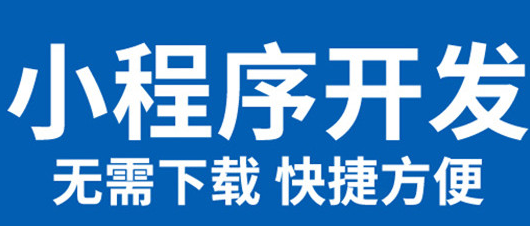 小程序开发

无需下载 快捷方便